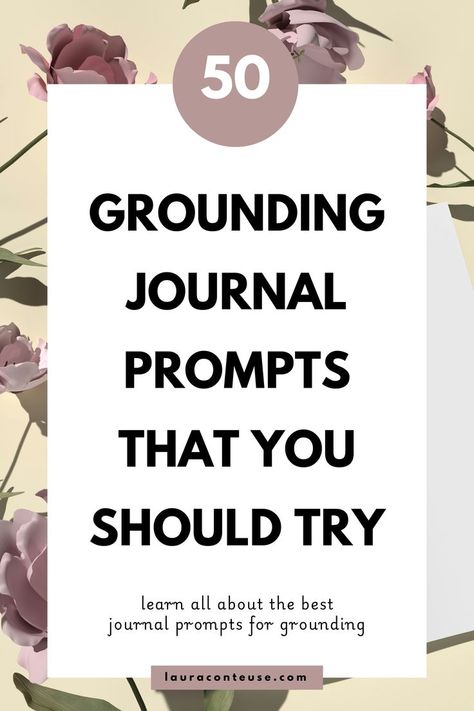 50

GROUNDING JOURNAL PROMPTS THAT YOU SHOULD TRY

learn all about the best journal prompts for grounding

lauraconteuse.com